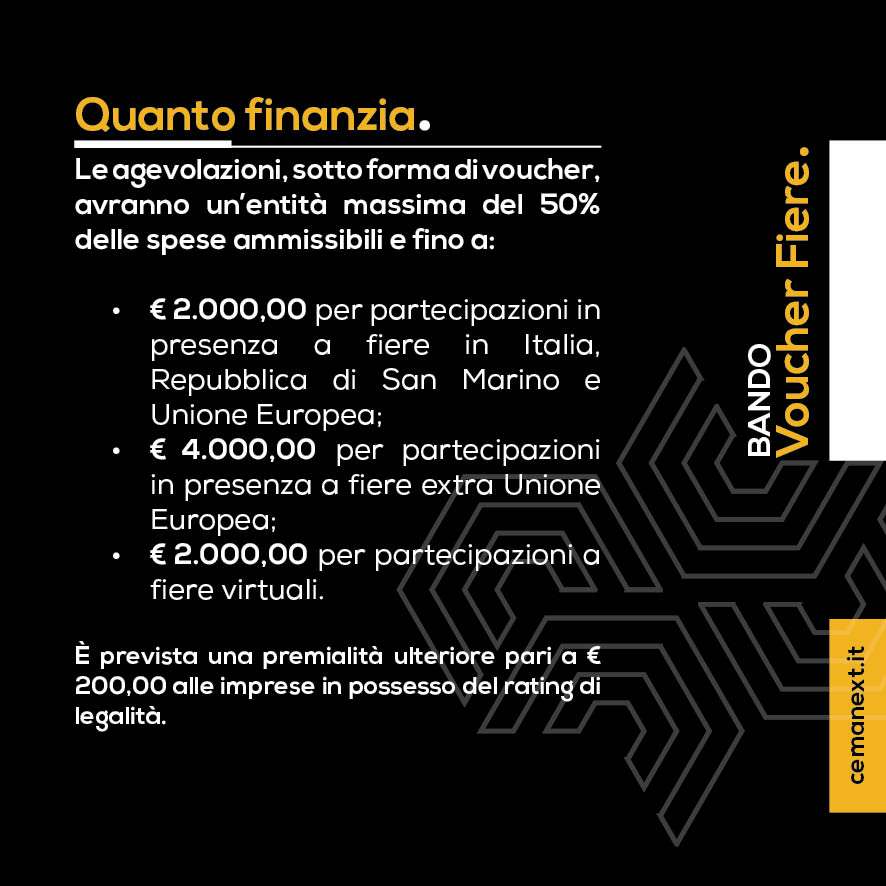 Quanto finanzia.

Le agevolazioni, sotto forma di voucher, avranno un'entità massima del 50% delle spese ammissibili e fino a:

• € 2.000,00 per partecipazioni in presenza a fiere in Italia, Repubblica di San Marino e Unione Europea;
• € 4.000,00 per partecipazioni in presenza a fiere extra Unione Europea;
• € 2.000,00 per partecipazioni a fiere virtuali.

È prevista una premialità ulteriore pari a € 200,00 alle imprese in possesso del rating di legalità.

BANDO Voucher Fiere.

cemanext.it